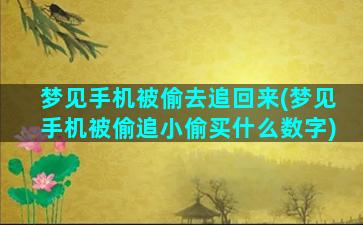 梦见手机被偷去追回来(梦见手机被偷追小偷买什么数字)